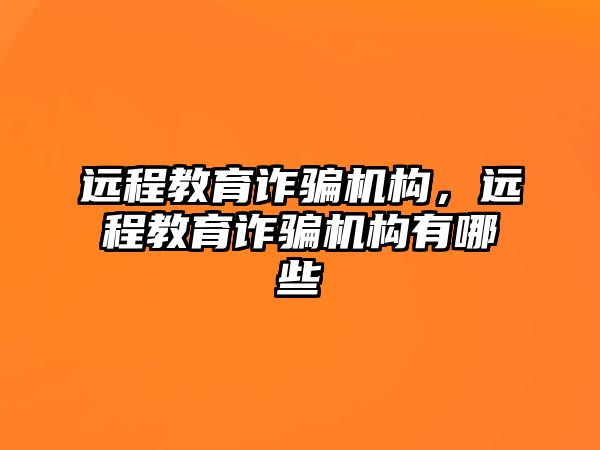 远程教育诈骗机构，远程教育诈骗机构有哪些